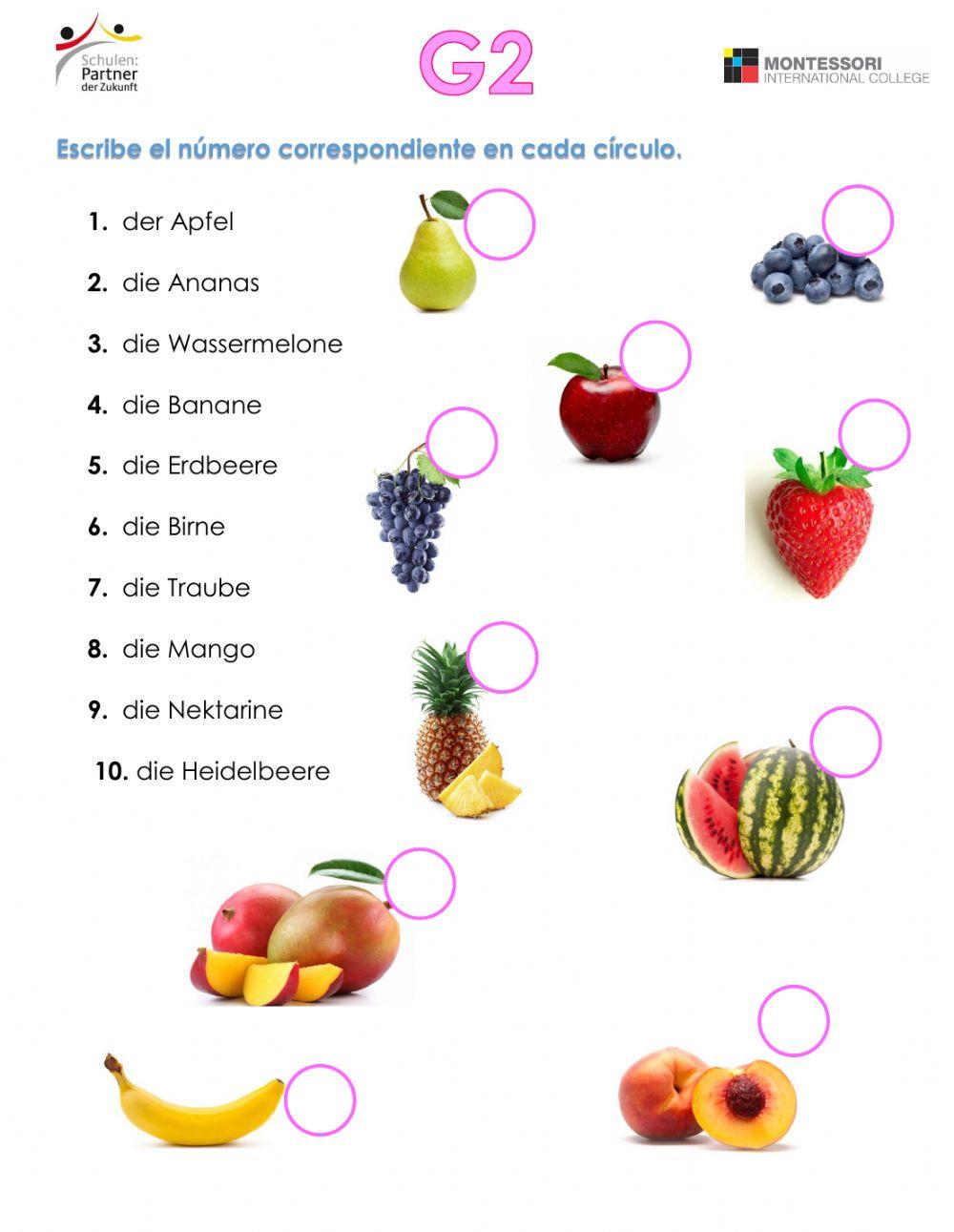 Schulen: Partner der Zukunft

G2

MONTESSORI INTERNATIONAL COLLEGE

Escribe el número correspondiente en cada círculo.

1. der Apfel
2. die Ananas
3. die Wassermelone
4. die Banane
5. die Erdbeere
6. die Birne
7. die Traube
8. die Mango
9. die Nektarine
10. die Heidelbeere